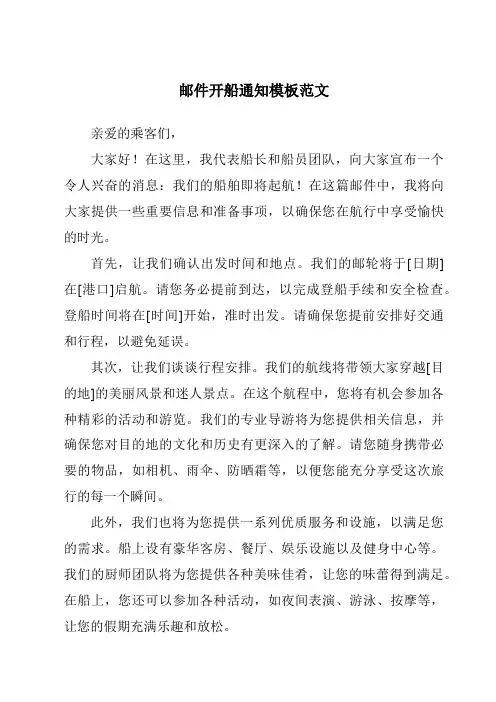 邮件开船通知模板范文

亲爱的乘客们，

大家好！在这里，我代表船长和船员团队，向大家宣布一个令人兴奋的消息：我们的船舶即将起航！在这篇邮件中，我将向大家提供一些重要信息和准备事项，以确保您在航行中享受愉快的时光。

首先，让我们确认出发时间和地点。我们的邮轮将于[日期]在[港口]启航。请您务必提前到达，以完成登船手续和安全检查。登船时间将在[时间]开始，准时出发。请确保您提前安排好交通和行程，以避免延误。

其次，让我们谈谈行程安排。我们的航线将带领大家穿越[目的地]的美丽风景和迷人景点。在这个航程中，您将有机会参加各种精彩的活动和游览。我们的专业导游将为您提供相关信息，并确保您对目的地的文化和历史有更深入的了解。请您随身携带必要的物品，如相机、雨伞、防晒霜等，以便您能充分享受这次旅行的每一个瞬间。

此外，我们也将为您提供一系列优质服务和设施，以满足您的需求。船上设有豪华客房、餐厅、娱乐设施以及健身中心等。我们的厨师团队将为您提供各种美味佳肴，让您的味蕾得到满足。在船上，您还可以参加各种活动，如夜间表演、游泳、按摩等，让您的假期充满乐趣和放松。